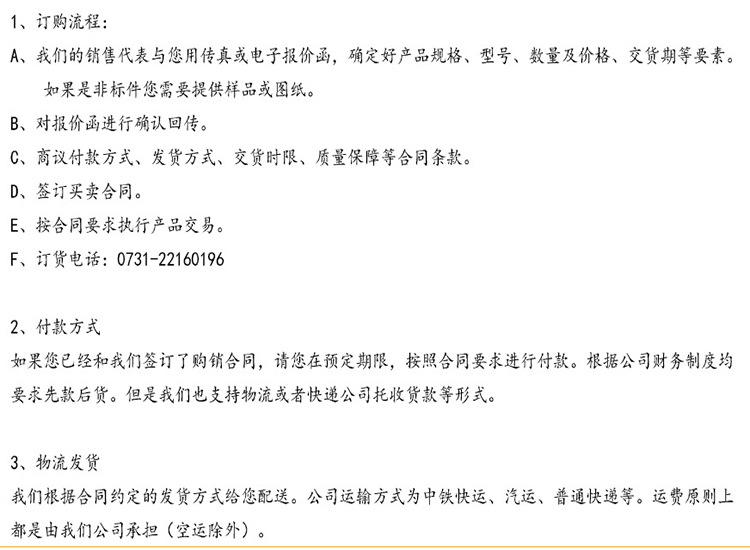 1、订购流程：

A、我们的销售代表与您用传真或电子报价函，确定好产品规格、型号、数量及价格、交货期等要素。如果是非标件您需要提供样品或图纸。

B、对报价函进行确认回传。

C、商议付款方式、发货方式、交货时限、质量保障等合同条款。

D、签订买卖合同。

E、按合同要求执行产品交易。

F、订货电话：0731-22160196

2、付款方式

如果您已经和我们签订了购销合同，请您在预定期限，按照合同要求进行付款。根据公司财务制度均要求先款后货。但是我们也支持物流或者快递公司托收货款等形式。

3、物流发货

我们根据合同约定的发货方式给您配送。公司运输方式为中铁快运、汽运、普通快递等。运费原则上都是由我们公司承担（空运除外）。